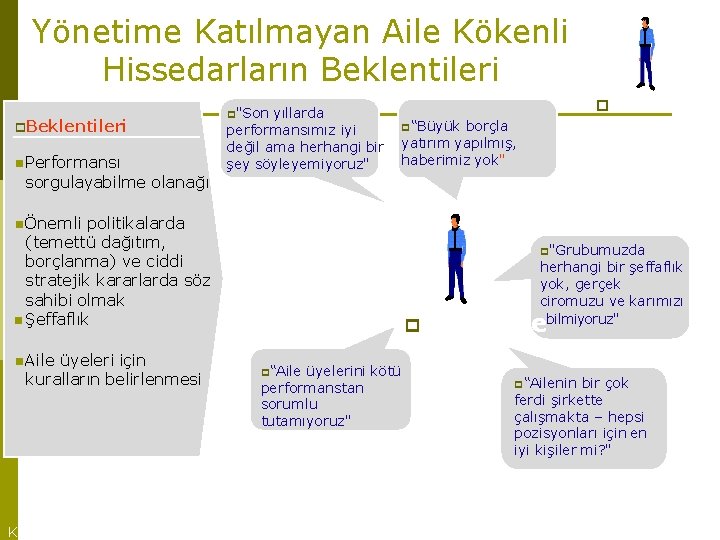 Yönetime Katılmayan Aile Kökenli Hissedarların Beklentileri

Beklentileri

Performansı sorgulayabilme olanağı

Önemli politikalarda (temettü dağıtım, borçlanma) ve ciddi stratejik kararlarda söz sahibi olmak

Şeffaflık

Aile üyeleri için kuralların belirlenmesi

"Son yıllarda performansımız iyi değil ama herhangi bir şey söyleyemiyoruz"

"Büyük borçla yatırım yapılmış, haberimiz yok"

"Grubumuzda herhangi bir şeffaflık yok, gerçek ciromuzu ve karımızı bilmiyoruz"

"Aile üyelerini kötü performanstan sorumlu tutamıyoruz"

"Ailenin bir çok ferdi şirkette çalışmakta – hepsi pozisyonları için en iyi kişiler mi?"

K